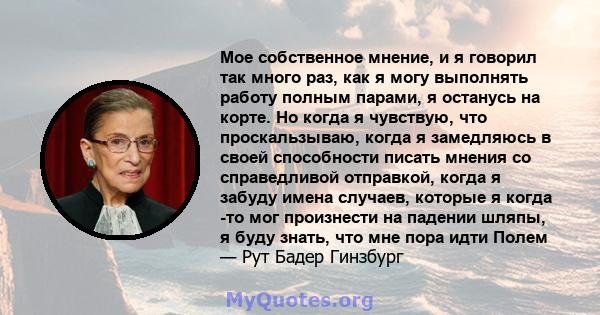 Мое собственное мнение, и я говорил так много раз, как я могу выполнять работу полным парами, я останусь на корте. Но когда я чувствую, что проскальзываю, когда я замедляюсь в своей способности писать мнения со справедливой отправкой, когда я забуду имена случаев, которые я когда -то мог произнести на падении шляпы, я буду знать, что мне пора идти Полем
— Рут Бадер Гинзбург

MyQuotes.org